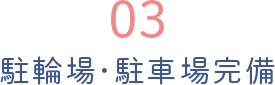 03

駐輪場・駐車場完備